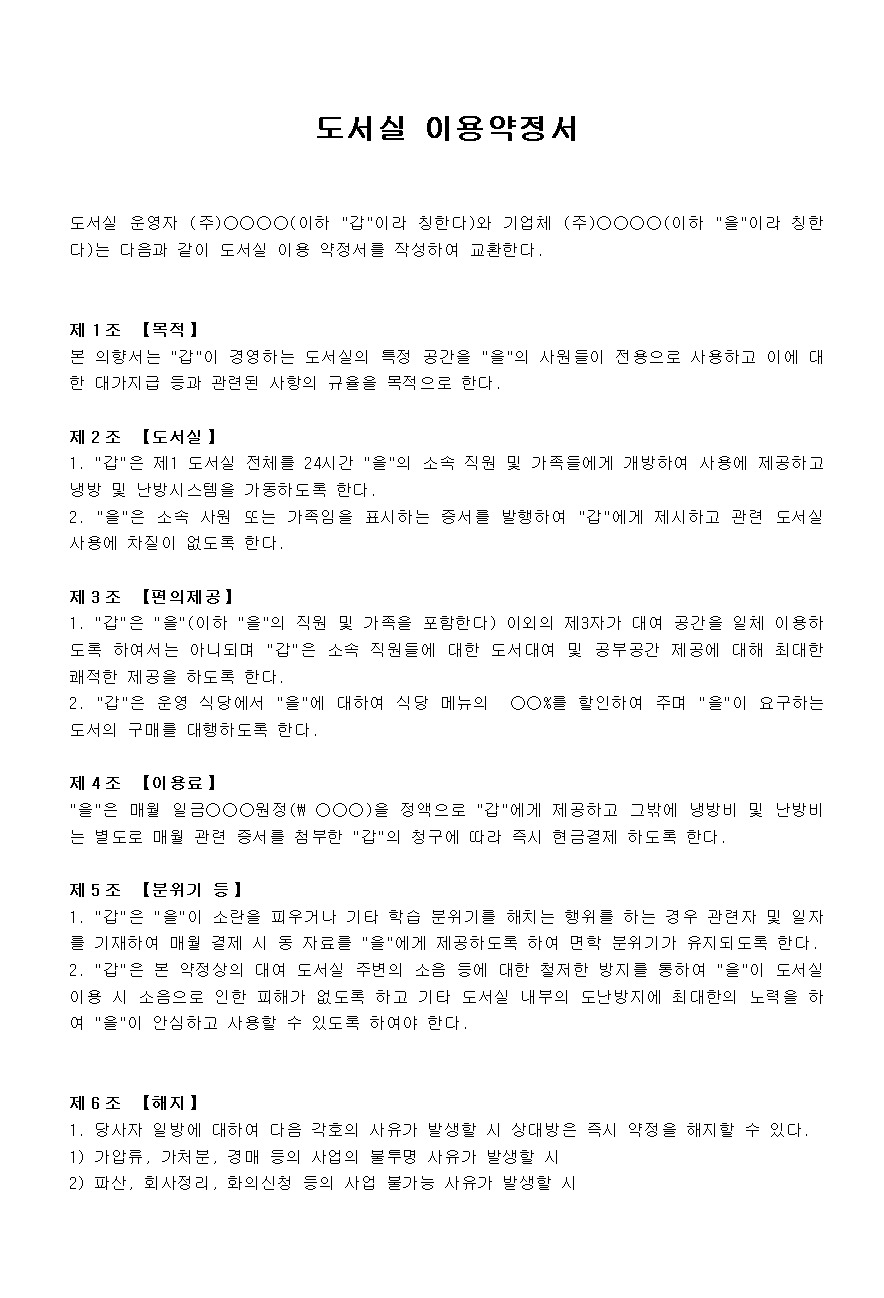 도서실 이용약정서

도서실 운영자 (주)○○○○(이하 "갑"이라 칭한다)와 기업체 (주)○○○○(이하 "을"이라 칭한다)는 다음과 같이 도서실 이용 약정서를 작성하여 교환한다.

제 1 조 【목적】
본 의향서는 "갑"이 경영하는 도서실의 특정 공간을 "을"의 사원들이 전용으로 사용하고 이에 대한 대가지급 등과 관련된 사항의 규율을 목적으로 한다.

제 2 조 【도서실】
1. "갑"은 제1 도서실 전체를 24시간 "을"의 소속 직원 및 가족들에게 개방하여 사용에 제공하고 냉방 및 난방시스템을 가동하도록 한다.
2. "을"은 소속 사원 또는 가족임을 표시하는 증서를 발행하여 "갑"에게 제시하고 관련 도서실 사용에 차질이 없도록 한다.

제 3 조 【편의제공】
1. "갑"은 "을"(이하 "을"의 직원 및 가족을 포함한다) 이외의 제3자가 대여 공간을 일체 이용하도록 하여서는 아니되며 "갑"은 소속 직원들에 대한 도서대여 및 공부공간 제공에 대해 최대한 쾌적한 제공을 하도록 한다.
2. "갑"은 운영 식당에서 "을"에 대하여 식당 메뉴의 ○○%를 할인하여 주며 "을"이 요구하는 도서의 구매를 대행하도록 한다.

제 4 조 【이용료】
"을"은 매월 일금○○○원정(₩ ○○○)을 정액으로 "갑"에게 제공하고 그밖에 냉방비 및 난방비는 별도로 매월 관련 증서를 첨부한 "갑"의 청구에 따라 즉시 현금결제 하도록 한다.

제 5 조 【분위기 등】
1. "갑"은 "을"이 소란을 피우거나 기타 학습 분위기를 해치는 행위를 하는 경우 관련자 및 일자를 기재하여 매월 결제 시 동 자료를 "을"에게 제공하도록 하여 면학 분위기가 유지되도록 한다.
2. "갑"은 본 약정상의 대여 도서실 주변의 소음 등에 대한 철저한 방지를 통하여 "을"이 도서실 이용 시 소음으로 인한 피해가 없도록 하고 기타 도서실 내부의 도난방지에 최대한의 노력을 하여 "을"이 안심하고 사용할 수 있도록 하여야 한다.

제 6 조 【해지】
1. 당사자 일방에 대하여 다음 각호의 사유가 발생할 시 상대방은 즉시 약정을 해지할 수 있다.
1) 가압류, 가처분, 경매 등의 사업의 불투명 사유가 발생할 시
2) 파산, 회사정리, 화의신청 등의 사업 불가능 사유가 발생할 시